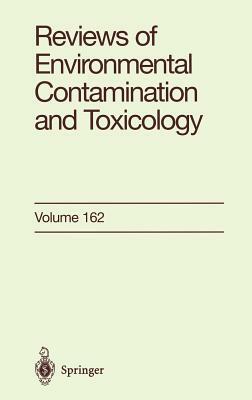 Reviews of Environmental Contamination and Toxicology

Volume 162

Springer